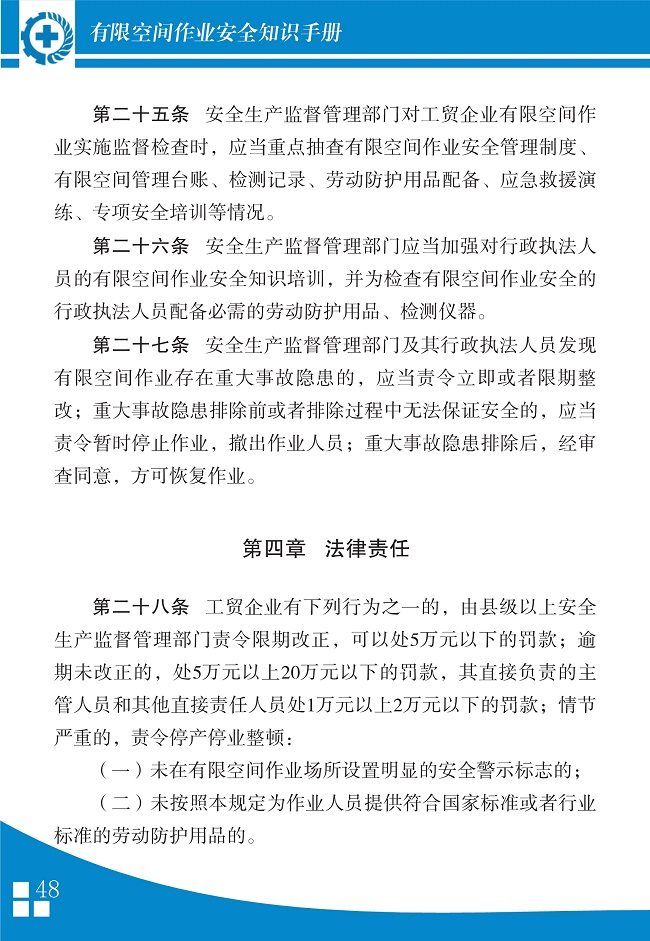 有限空间作业安全知识手册

第二十五条 安全生产监督管理部门对工贸企业有限空间作业实施监督检查时，应当重点抽查有限空间作业安全管理制度、有限空间管理台账、检测记录、劳动防护用品配备、应急救援演练、专项安全培训等情况。

第二十六条 安全生产监督管理部门应当加强对行政执法人员的有限空间作业安全知识培训，并为检查有限空间作业安全的行政执法人员配备必需的劳动防护用品、检测仪器。

第二十七条 安全生产监督管理部门及其行政执法人员发现有限空间作业存在重大事故隐患的，应当责令立即或者限期整改；重大事故隐患排除前或者排除过程中无法保证安全的，应当责令暂时停止作业，撤出作业人员；重大事故隐患排除后，经审查同意，方可恢复作业。

第四章 法律责任

第二十八条 工贸企业有下列行为之一的，由县级以上安全生产监督管理部门责令限期改正，可以处5万元以下的罚款；逾期未改正的，处5万元以上20万元以下的罚款，其直接负责的主管人员和其他直接责任人员处1万元以上2万元以下的罚款；情节严重的，责令停产停业整顿：

（一）未在有限空间作业场所设置明显的安全警示标志的；

（二）未按照本规定为作业人员提供符合国家标准或者行业标准的劳动防护用品的。

48